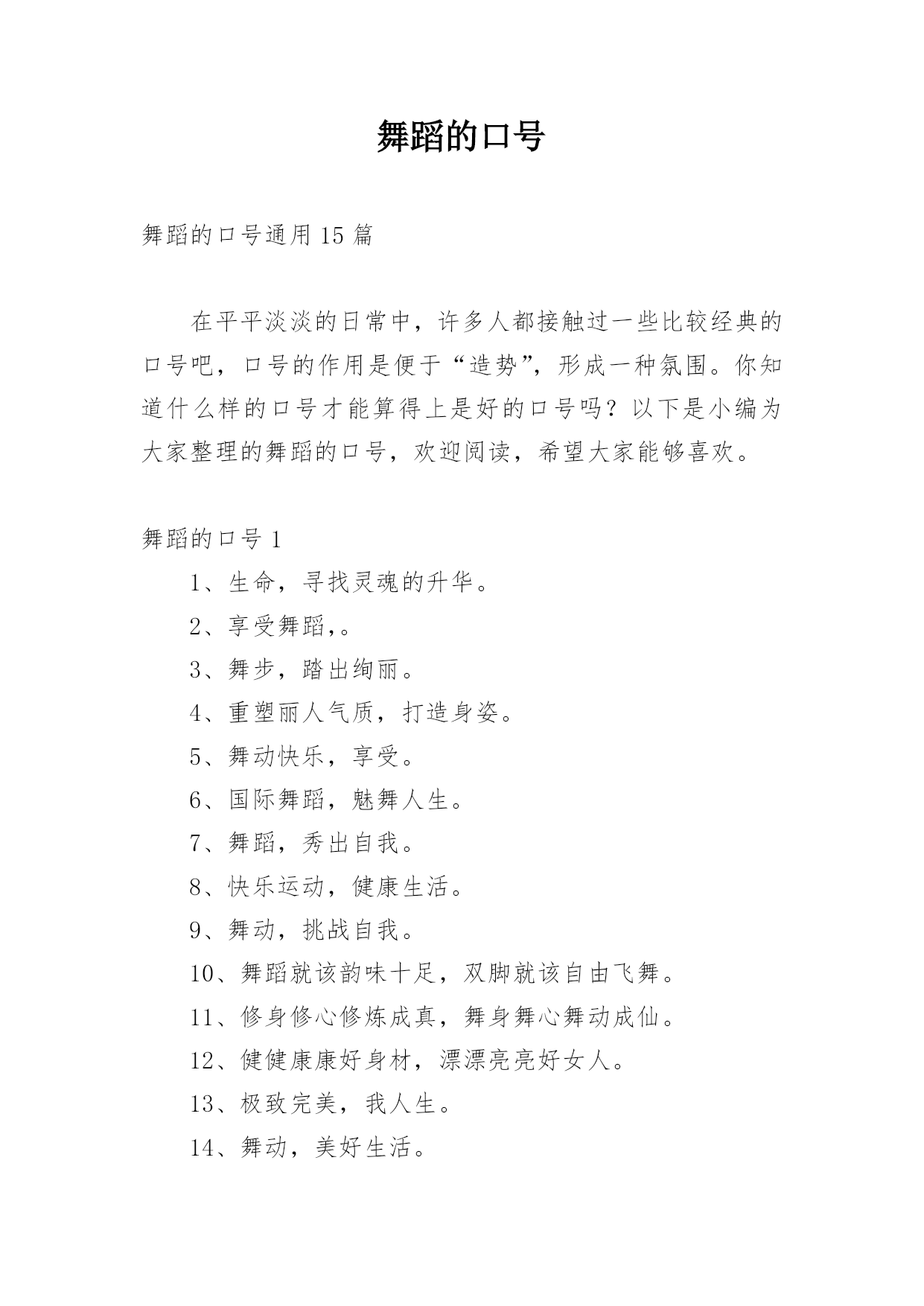 舞蹈的口号

舞蹈的口号通用 15 篇

在平平淡淡的日常中，许多人都接触过一些比较经典的口号吧，口号的作用是便于“造势”，形成一种氛围。你知道什么样的口号才能算得上是好的口号吗？以下是小编为大家整理的舞蹈的口号，欢迎阅读，希望大家能够喜欢。

舞蹈的口号 1

1、生命，寻找灵魂的升华。

2、享受舞蹈,。

3、舞步，踏出绚丽。

4、重塑丽人气质，打造身姿。

5、舞动快乐，享受。

6、国际舞蹈，魅舞人生。

7、舞蹈，秀出自我。

8、快乐运动，健康生活。

9、舞动，挑战自我。

10、舞蹈就该韵味十足，双脚就该自由飞舞。

11、修身修心修炼成真，舞身舞心舞动成仙。

12、健健康康好身材，漂漂亮亮好女人。

13、极致完美，我人生。

14、舞动，美好生活。